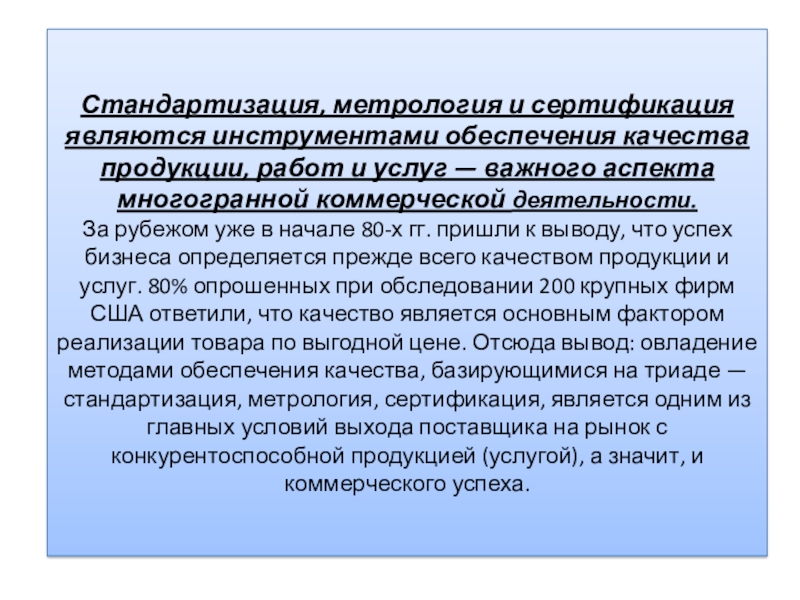 Стандартизация, метрология и сертификация являются инструментами обеспечения качества продукции, работ и услуг — важного аспекта многогранной коммерческой деятельности.
За рубежом уже в начале 80-х гг. пришли к выводу, что успех бизнеса определяется прежде всего качеством продукции и услуг. 80% опрошенных при обследовании 200 крупных фирм США ответили, что качество является основным фактором реализации товара по выгодной цене. Отсюда вывод: овладение методами обеспечения качества, базирующимися на триаде — стандартизация, метрология, сертификация, является одним из главных условий выхода поставщика на рынок с конкурентоспособной продукцией (услугой), а значит, и коммерческого успеха.